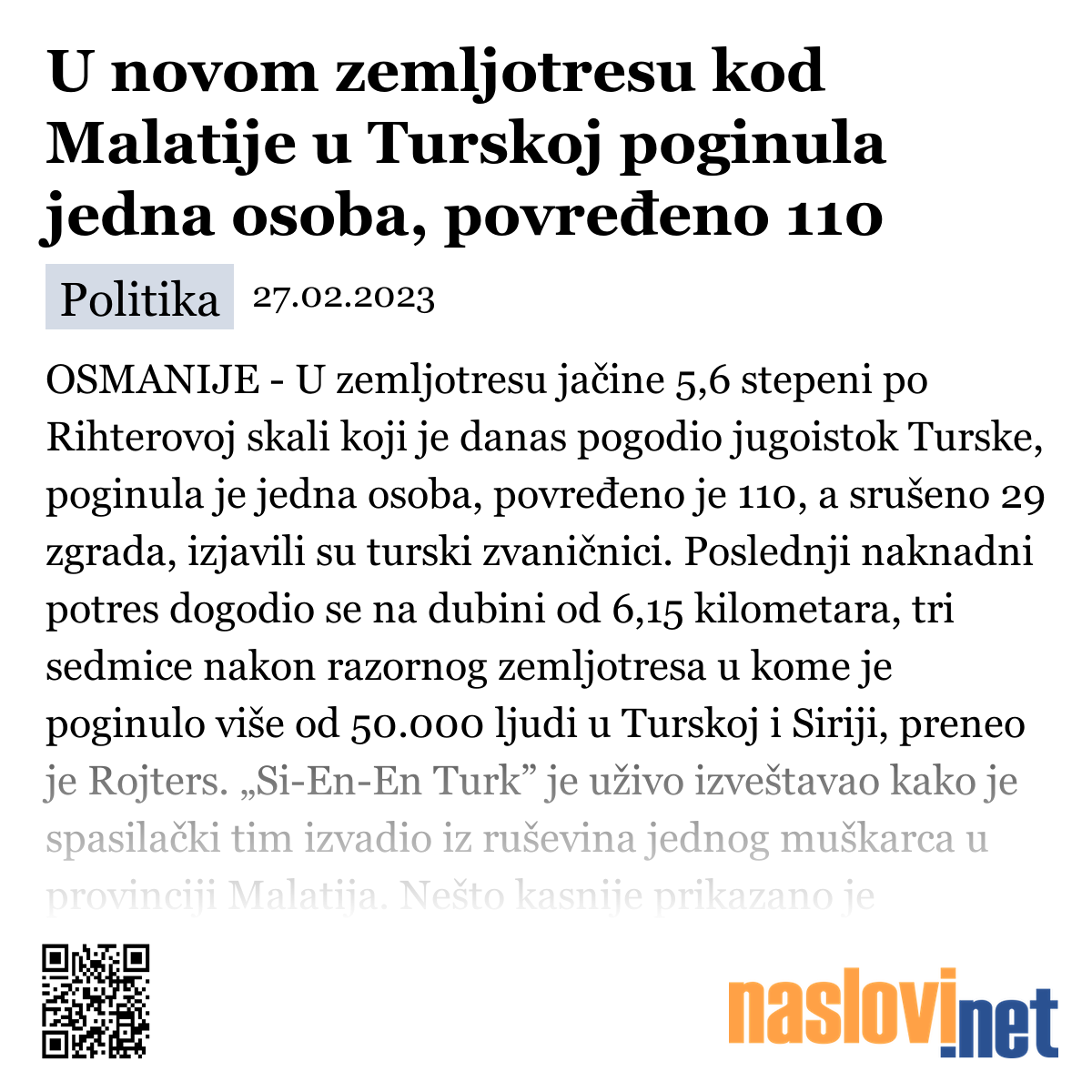 U novom zemljotresu kod Malatije u Turskoj poginula jedna osoba, povređeno 110

Politika 27.02.2023

OSMANIJE - U zemljotresu jačine 5,6 stepeni po Rihterovoj skali koji je danas pogodio jugoistok Turske, poginula je jedna osoba, povređeno je 110, a srušeno 29 zgrada, izjavili su turski zvaničnici. Poslednji naknadni potres dogodio se na dubini od 6,15 kilometara, tri sedmice nakon razornog zemljotresa u kome je poginulo više od 50.000 ljudi u Turskoj i Siriji, preneo je Rojters. „Si-En-En Turk” je uživo izveštavao kako je spasilački tim izvadio iz ruševina jednog muškarca u provinciji Malatija. Nešto kasnije prikazano je

naslovi.net